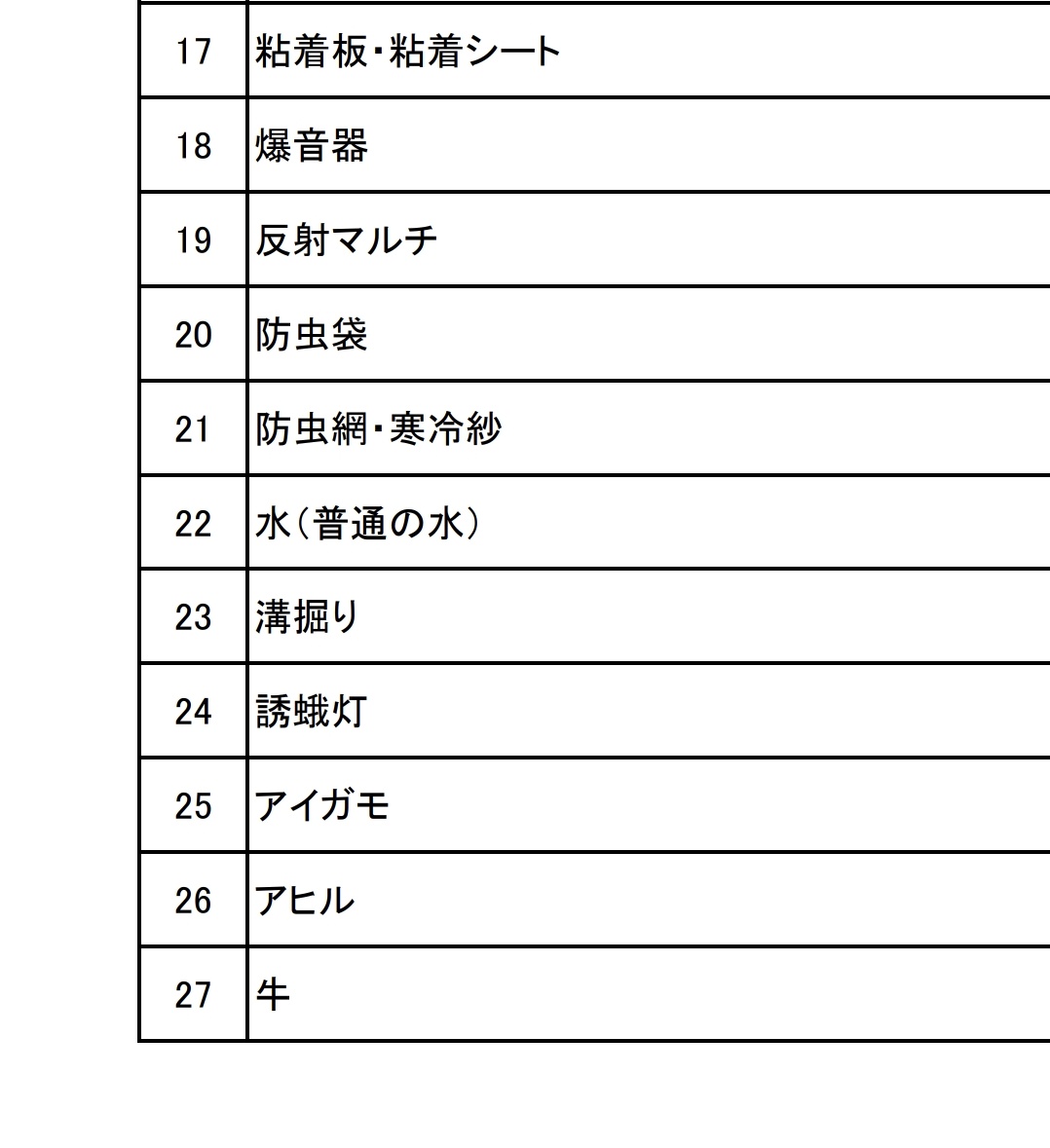 | | |
|---|---|
| 17 | 粘着板・粘着シート |
| 18 | 爆音器 |
| 19 | 反射マルチ |
| 20 | 防虫袋 |
| 21 | 防虫網・寒冷紗 |
| 22 | 水（普通の水） |
| 23 | 溝掘り |
| 24 | 誘蛾灯 |
| 25 | アイガモ |
| 26 | アヒル |
| 27 | 牛 |